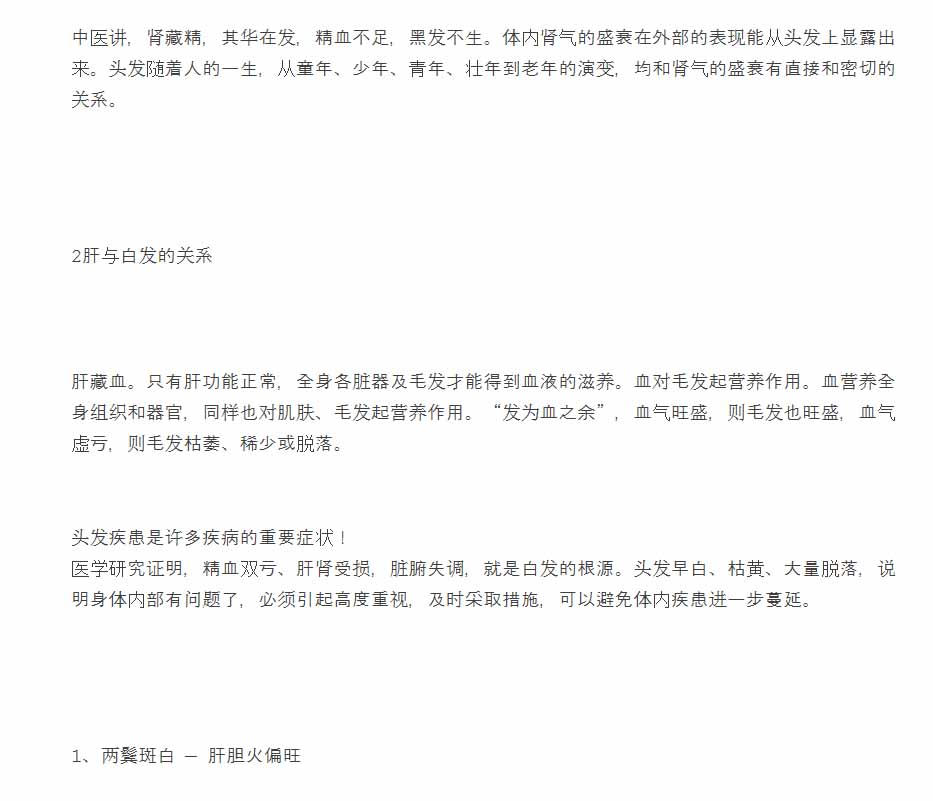 中医讲，肾藏精，其华在发，精血不足，黑发不生。体内肾气的盛衰在外部的表现能从头发上显露出来。头发随着人的一生，从童年、少年、青年、壮年到老年的演变，均和肾气的盛衰有直接和密切的关系。

2肝与白发的关系

肝藏血。只有肝功能正常，全身各脏器及毛发才能得到血液的滋养。血对毛发起营养作用。血营养全身组织和器官，同样也对肌肤、毛发起营养作用。“发为血之余”，血气旺盛，则毛发也旺盛，血气虚亏，则毛发枯萎、稀少或脱落。

头发疾患是许多疾病的重要症状！
医学研究证明，精血双亏、肝肾受损，脏腑失调，就是白发的根源。头发早白、枯黄、大量脱落，说明身体内部有问题了，必须引起高度重视，及时采取措施，可以避免体内疾患进一步蔓延。

1、两鬓斑白 — 肝胆火偏旺